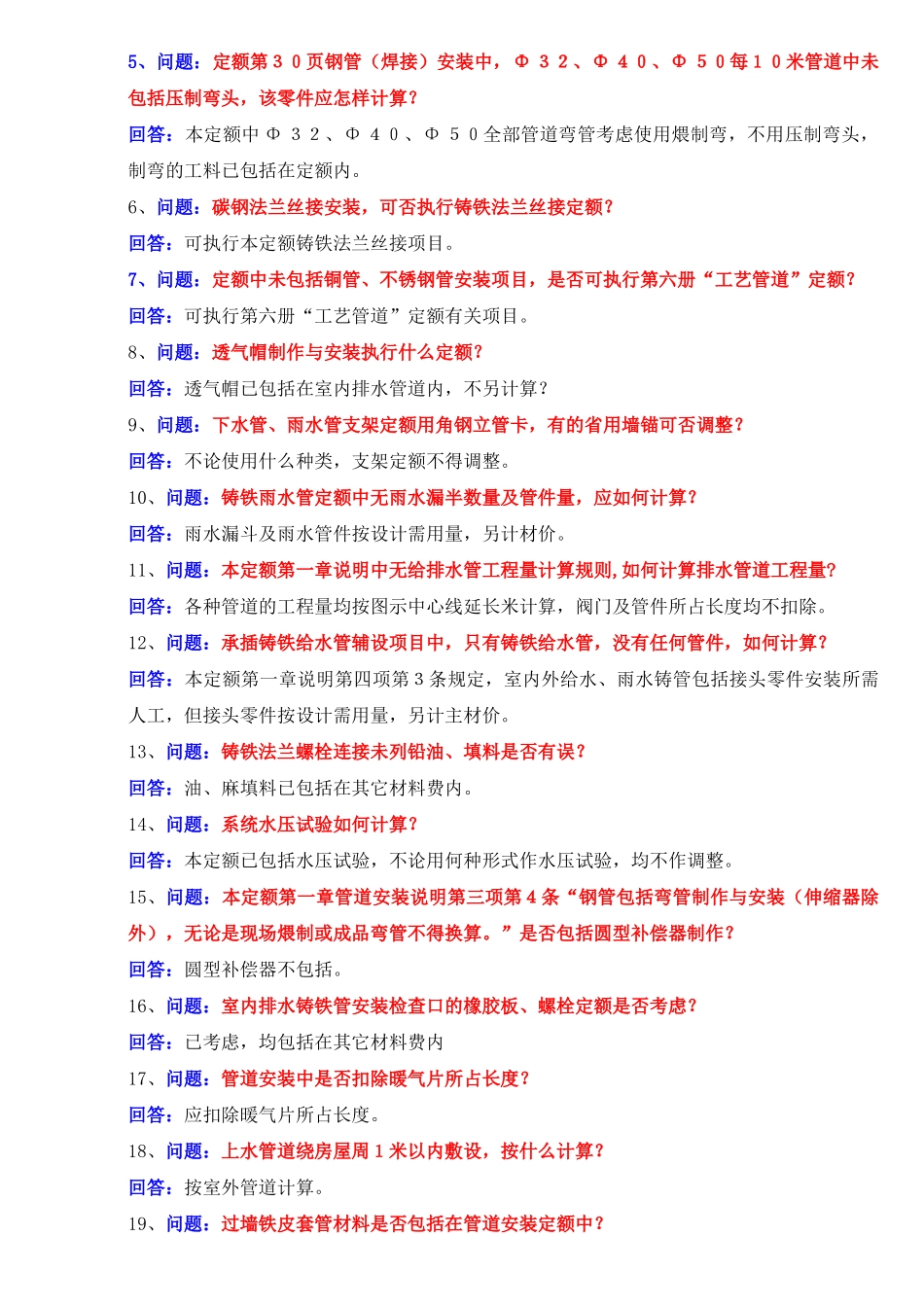 5、问题：定额第３０页钢管（焊接）安装中，Φ３２、Φ４０、Φ５０每１０米管道中未包括压制弯头，该零件应怎样计算?

回答：本定额中Φ３２、Φ４０、Φ５０全部管道弯管考虑使用煨制弯，不用压制弯头，制弯的工料已包括在定额内。

6、问题：碳钢法兰丝接安装，可否执行铸铁法兰丝接定额?

回答：可执行本定额铸铁法兰丝接项目。

7、问题：定额中未包括铜管、不锈钢管安装项目，是否可执行第六册“工艺管道”定额?

回答：可执行第六册“工艺管道”定额有关项目。

8、问题：透气帽制作与安装执行什么定额?

回答：透气帽已包括在室内排水管道内，不另计算?

9、问题：下水管、雨水管支架定额用角钢立管卡，有的省用墙锚可否调整?

回答：不论使用什么种类，支架定额不得调整。

10、问题：铸铁雨水管定额中无雨水漏半数量及管件量，应如何计算?

回答：雨水漏斗及雨水管件按设计需用量，另计材价。

11、问题：本定额第一章说明中无给排水管工程量计算规则,如何计算排水管道工程量?

回答：各种管道的工程量均按图示中心线延长米计算，阀门及管件所占长度均不扣除。

12、问题：承插铸铁给水管辅设项目中，只有铸铁给水管，没有任何管件，如何计算?

回答：本定额第一章说明第四项第３条规定，室内外给水、雨水铸管包括接头零件安装所需人工，但接头零件按设计需用量，另计主材价。

13、问题：铸铁法兰螺栓连接未列铅油、填料是否有误?

回答：油、麻填料已包括在其它材料费内。

14、问题：系统水压试验如何计算?

回答：本定额已包括水压试验，不论用何种形式作水压试验，均不作调整。

15、问题：本定额第一章管道安装说明第三项第４条“钢管包括弯管制作与安装（伸缩器除外），无论是现场煨制或成品弯管不得换算。”是否包括圆型补偿器制作?

回答：圆型补偿器不包括。

16、问题：室内排水铸铁管安装检查口的橡胶板、螺栓定额是否考虑?

回答：已考虑，均包括在其它材料费内

17、问题：管道安装中是否扣除暖气片所占长度?

回答：应扣除暖气片所占长度。

18、问题：上水管道绕房屋周１米以内敷设，按什么计算?

回答：按室外管道计算。

19、问题：过墙铁皮套管材料是否包括在管道安装定额中?